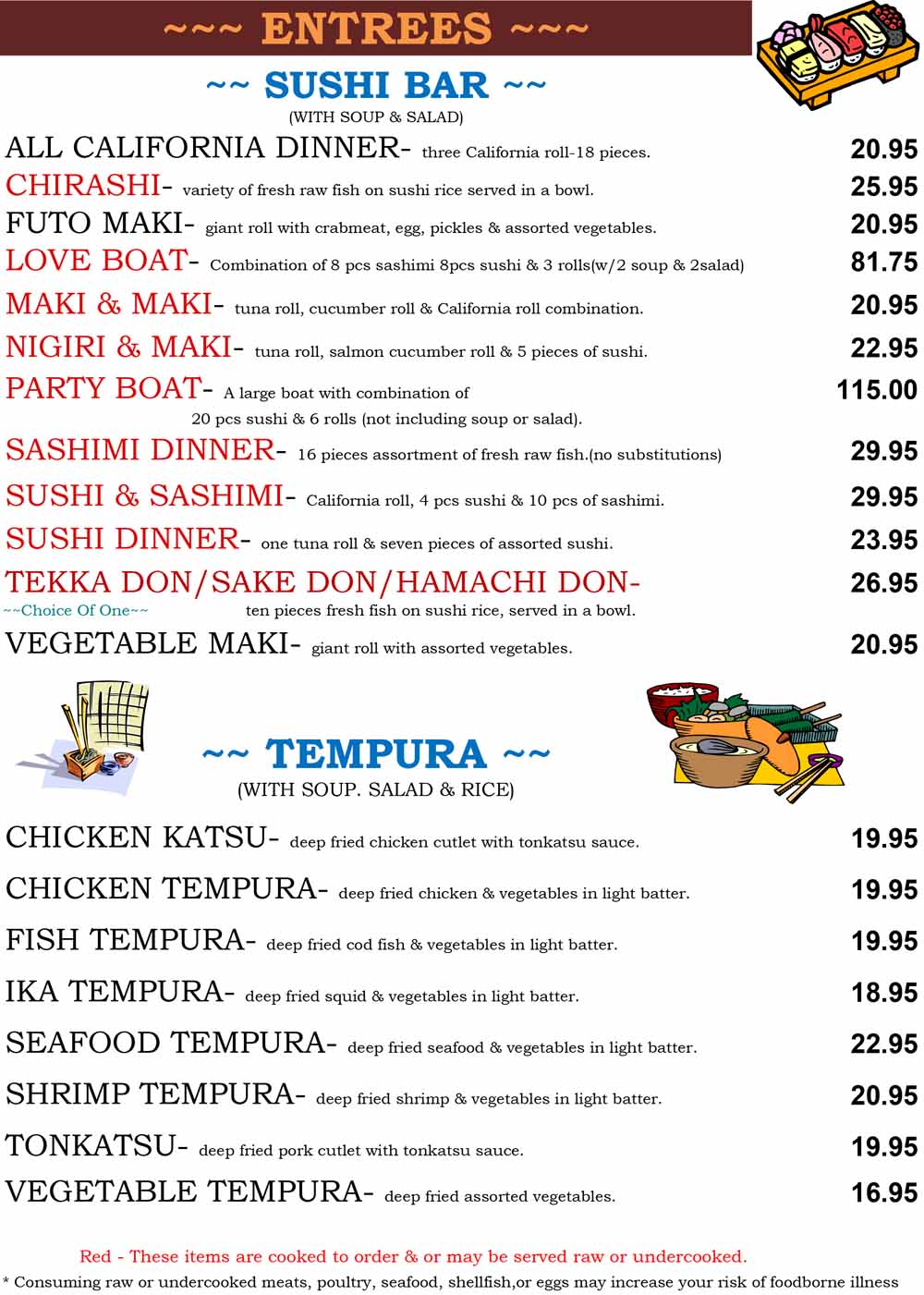 ~~~ ENTREES ~~~

~~ SUSHI BAR ~~
(WITH SOUP & SALAD)

ALL CALIFORNIA DINNER- three California roll-18 pieces. 20.95
CHIRASHI- variety of fresh raw fish on sushi rice served in a bowl. 25.95
FUTO MAKI- giant roll with crabmeat, egg, pickles & assorted vegetables. 20.95
LOVE BOAT- Combination of 8 pcs sashimi 8pcs sushi & 3 rolls(w/2 soup & 2salad) 81.75
MAKI & MAKI- tuna roll, cucumber roll & California roll combination. 20.95
NIGIRI & MAKI- tuna roll, salmon cucumber roll & 5 pieces of sushi. 22.95
PARTY BOAT- A large boat with combination of 20 pcs sushi & 6 rolls (not including soup or salad). 115.00
SASHIMI DINNER- 16 pieces assortment of fresh raw fish.(no substitutions) 29.95
SUSHI & SASHIMI- California roll, 4 pcs sushi & 10 pcs of sashimi. 29.95
SUSHI DINNER- one tuna roll & seven pieces of assorted sushi. 23.95
TEKKA DON/SAKE DON/HAMACHI DON- 26.95
~~Choice Of One~~ ten pieces fresh fish on sushi rice, served in a bowl.
VEGETABLE MAKI- giant roll with assorted vegetables. 20.95

~~ TEMPURA ~~
(WITH SOUP. SALAD & RICE)

CHICKEN KATSU- deep fried chicken cutlet with tonkatsu sauce. 19.95
CHICKEN TEMPURA- deep fried chicken & vegetables in light batter. 19.95
FISH TEMPURA- deep fried cod fish & vegetables in light batter. 19.95
IKA TEMPURA- deep fried squid & vegetables in light batter. 18.95
SEAFOOD TEMPURA- deep fried seafood & vegetables in light batter. 22.95
SHRIMP TEMPURA- deep fried shrimp & vegetables in light batter. 20.95
TONKATSU- deep fried pork cutlet with tonkatsu sauce. 19.95
VEGETABLE TEMPURA- deep fried assorted vegetables. 16.95

Red - These items are cooked to order & or may be served raw or undercooked.
* Consuming raw or undercooked meats, poultry, seafood, shellfish,or eggs may increase your risk of foodborne illness